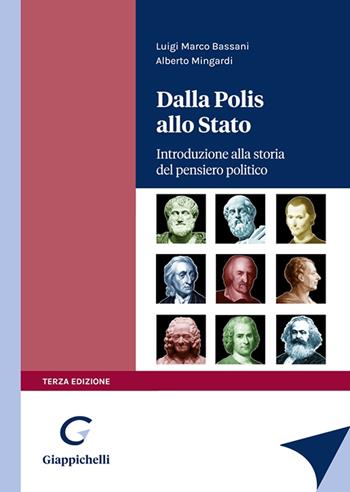 Luigi Marco Bassani
Alberto Mingardi

Dalla Polis allo Stato

Introduzione alla storia del pensiero politico

TERZA EDIZIONE

Giappichelli